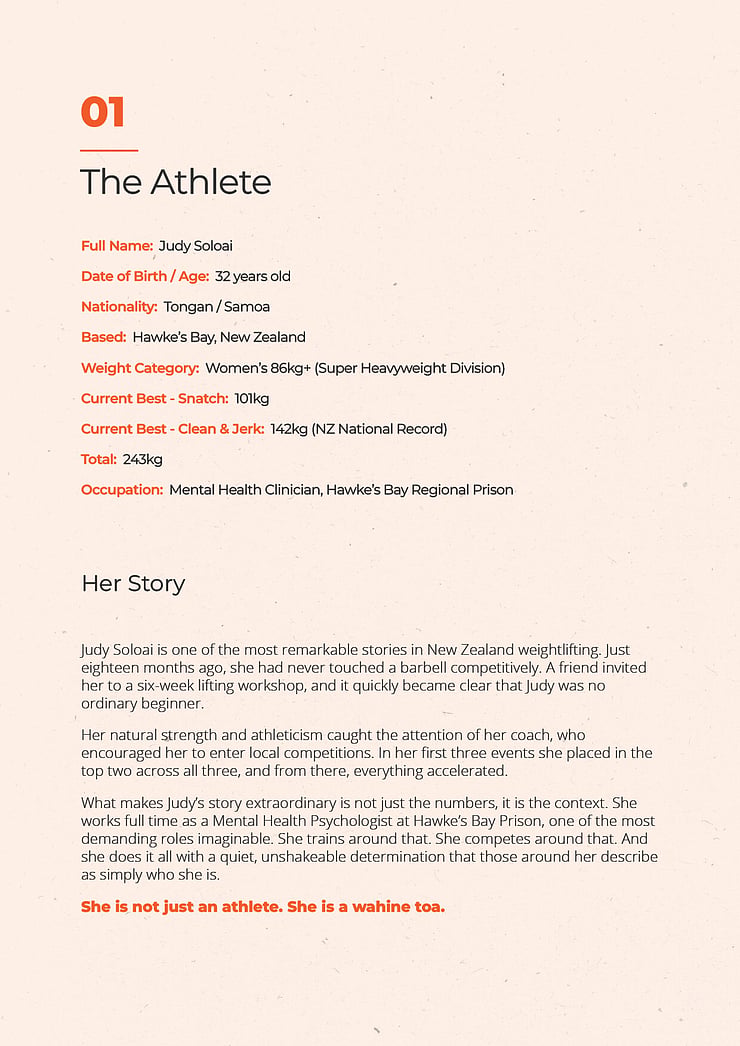 01

The Athlete

Full Name: Judy Soloai

Date of Birth / Age: 32 years old

Nationality: Tongan / Samoa

Based: Hawke's Bay, New Zealand

Weight Category: Women's 86kg+ (Super Heavyweight Division)

Current Best - Snatch: 101kg

Current Best - Clean & Jerk: 142kg (NZ National Record)

Total: 243kg

Occupation: Mental Health Clinician, Hawke's Bay Regional Prison

Her Story

Judy Soloai is one of the most remarkable stories in New Zealand weightlifting. Just eighteen months ago, she had never touched a barbell competitively. A friend invited her to a six-week lifting workshop, and it quickly became clear that Judy was no ordinary beginner.

Her natural strength and athleticism caught the attention of her coach, who encouraged her to enter local competitions. In her first three events she placed in the top two across all three, and from there, everything accelerated.

What makes Judy's story extraordinary is not just the numbers, it is the context. She works full time as a Mental Health Psychologist at Hawke's Bay Prison, one of the most demanding roles imaginable. She trains around that. She competes around that. And she does it all with a quiet, unshakeable determination that those around her describe as simply who she is.

She is not just an athlete. She is a wahine toa.